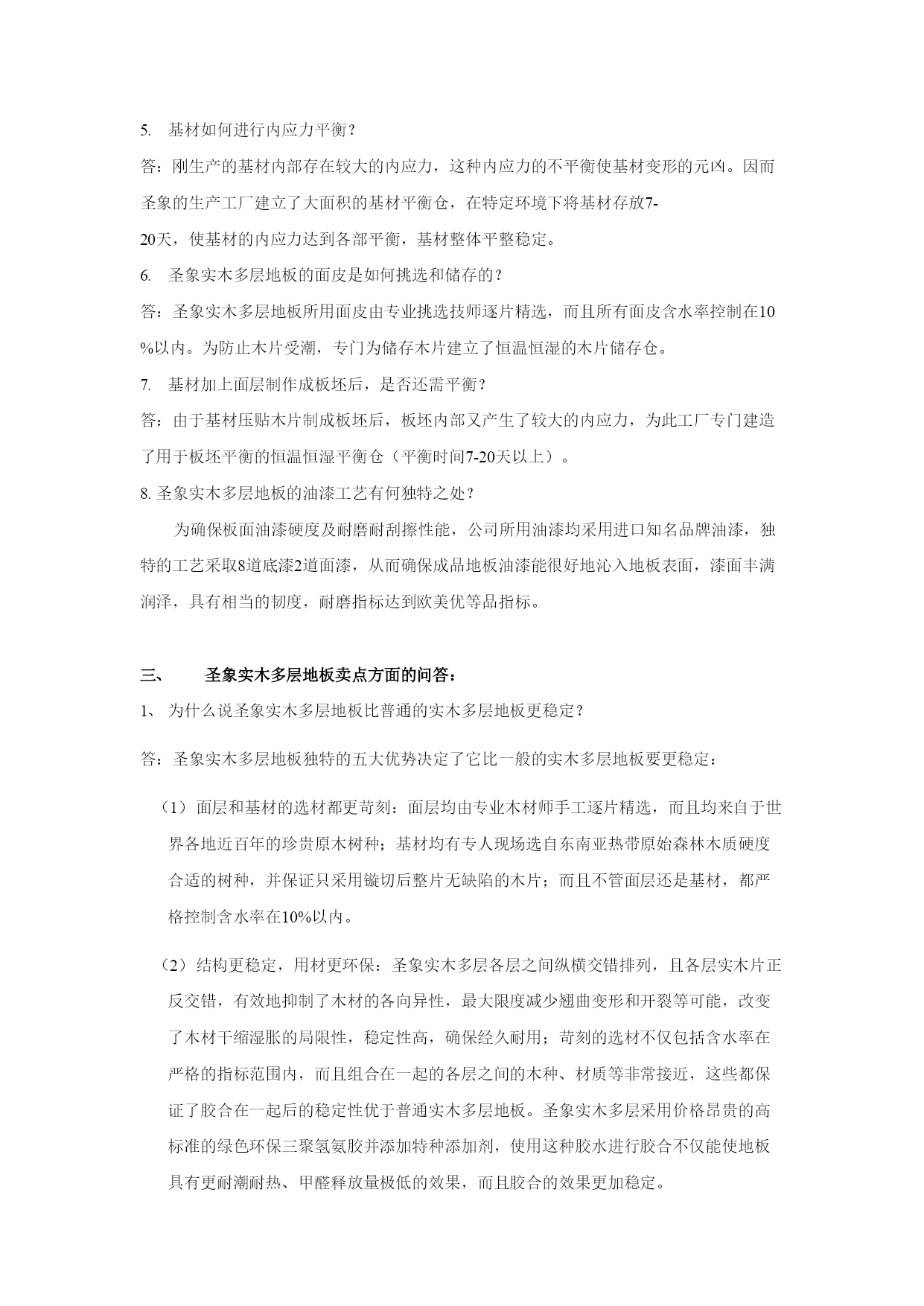 5. 基材如何进行内应力平衡？

答：刚生产的基材内部存在较大的内应力，这种内应力的不平衡使基材变形的元凶。因而圣象的生产工厂建立了大面积的基材平衡仓，在特定环境下将基材存放7-20天，使基材的内应力达到各部平衡，基材整体平整稳定。

6. 圣象实木多层地板的面皮是如何挑选和储存的？

答：圣象实木多层地板所用面皮由专业挑选技师逐片精选，而且所有面皮含水率控制在10%以内。为防止木片受潮，专门为储存木片建立了恒温恒湿的木片储存仓。

7. 基材加上面层制作成板坯后，是否还需平衡？

答：由于基材压贴木片制成板坯后，板坯内部又产生了较大的内应力，为此工厂专门建造了用于板坯平衡的恒温恒湿平衡仓（平衡时间7-20天以上）。

8. 圣象实木多层地板的油漆工艺有何独特之处？

为确保板面油漆硬度及耐磨耐刮擦性能，公司所用油漆均采用进口知名品牌油漆，独特的工艺采取8道底漆2道面漆，从而确保成品地板油漆能很好地沁入地板表面，漆面丰满润泽，具有相当的韧度，耐磨指标达到欧美优等品指标。

三、 圣象实木多层地板卖点方面的问答：

1、 为什么说圣象实木多层地板比普通的实木多层地板更稳定？

答：圣象实木多层地板独特的五大优势决定了它比一般的实木多层地板要更稳定：

（1） 面层和基材的选材都更苛刻：面层均由专业木材师手工逐片精选，而且均来自于世界各地近百年的珍贵原木树种；基材均有专人现场选自东南亚热带原始森林木质硬度合适的树种，并保证只采用镟切后整片无缺陷的木片；而且不管面层还是基材，都严格控制含水率在10%以内。

（2） 结构更稳定，用材更环保：圣象实木多层各层之间纵横交错排列，且各层实木片正反交错，有效地抑制了木材的各向异性，最大限度减少翘曲变形和开裂等可能，改变了木材干缩湿胀的局限性，稳定性高，确保经久耐用；苛刻的选材不仅包括含水率在严格的指标范围内，而且组合在一起的各层之间的木种、材质等非常接近，这些都保证了胶合在一起后的稳定性优于普通实木多层地板。圣象实木多层采用价格昂贵的高标准的绿色环保三聚氢氨胶并添加特种添加剂，使用这种胶水进行胶合不仅能使地板具有更耐潮耐热、甲醛释放量极低的效果，而且胶合的效果更加稳定。